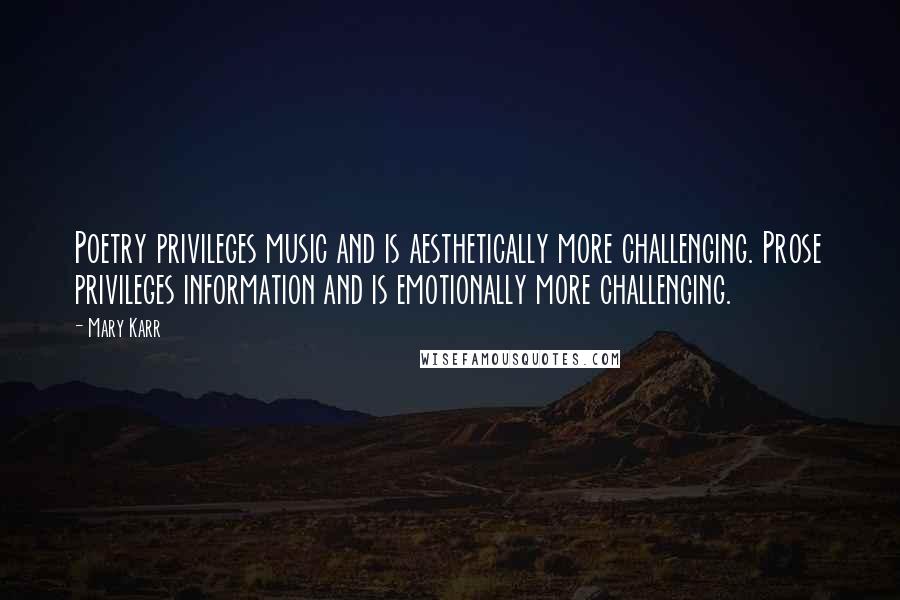 Poetry privileges music and is aesthetically more challenging. Prose privileges information and is emotionally more challenging.

- Mary Karr

WISEFAMOUSQUOTES.COM